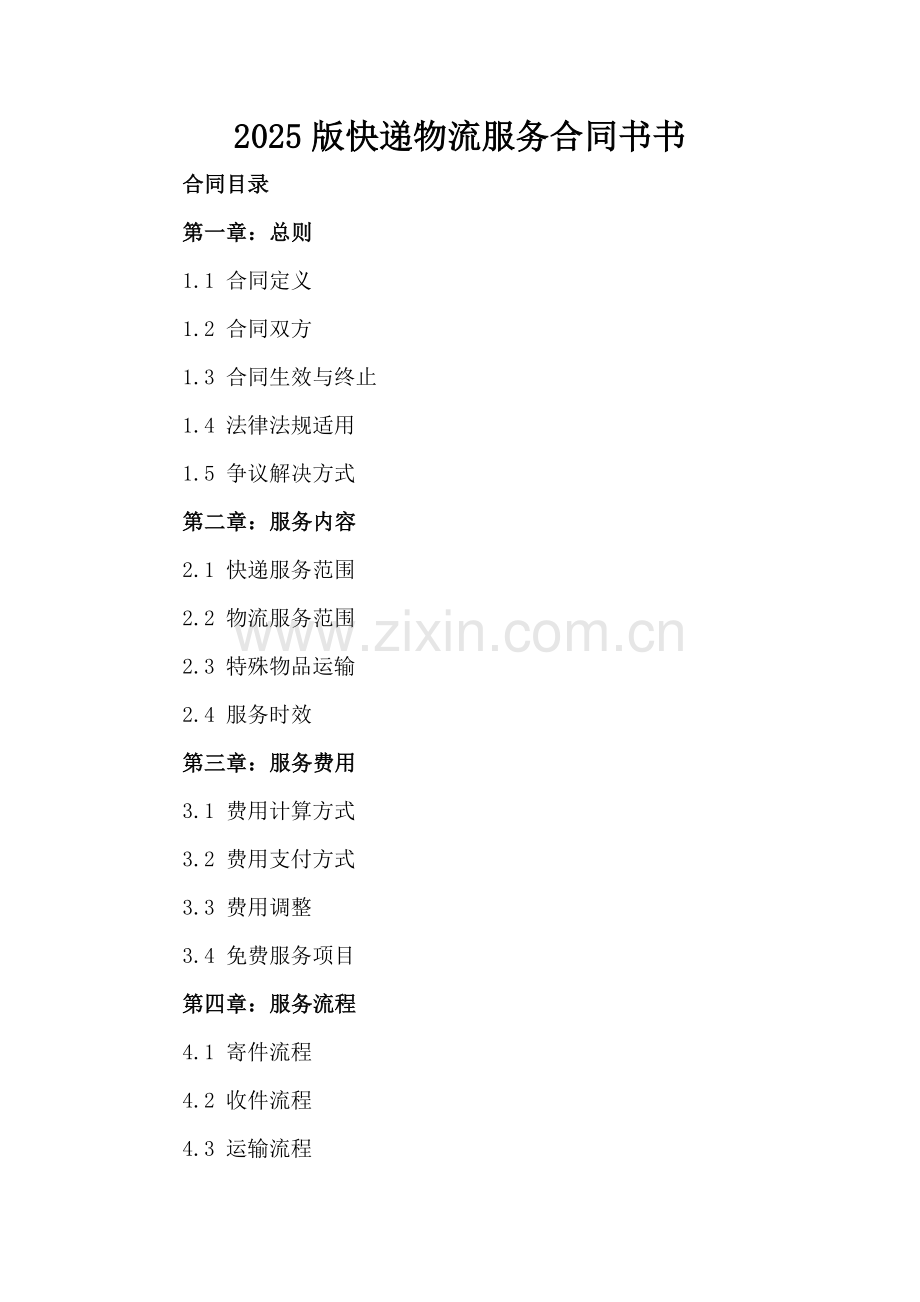 2025版快递物流服务合同书书

合同目录

第一章：总则

1.1 合同定义

1.2 合同双方

1.3 合同生效与终止

1.4 法律法规适用

1.5 争议解决方式

第二章：服务内容

2.1 快递服务范围

2.2 物流服务范围

www.zixin.com.cn

2.3 特殊物品运输

2.4 服务时效

第三章：服务费用

3.1 费用计算方式

3.2 费用支付方式

3.3 费用调整

3.4 免费服务项目

第四章：服务流程

4.1 寄件流程

4.2 收件流程

4.3 运输流程